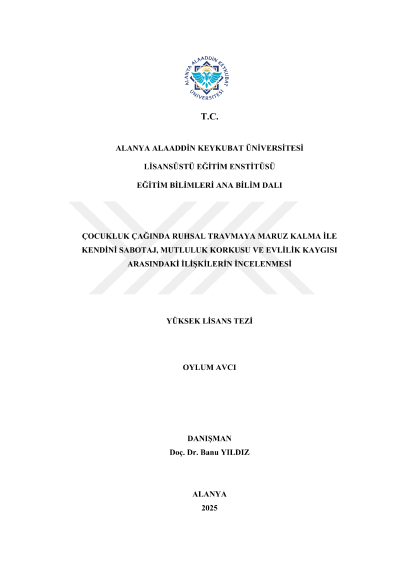 ALANYA ALAADDİN KEYKUBAT ÜNİVERSİTESİ

T.C.

ALANYA ALAADDİN KEYKUBAT ÜNİVERSİTESİ

LİSANSÜSTÜ EĞİTİM ENSTİTÜSÜ

EĞİTİM BİLİMLERİ ANA BİLİM DALI

ÇOCUKLUK ÇAĞINDA RUHSAL TRAVMAYA MARUZ KALMA İLE KENDİNİ SABOTAJ, MUTLULUK KORKUSU VE EVLİLİK KAYGISI ARASINDAKİ İLİŞKİLERİN İNCELENMESİ

YÜKSEK LİSANS TEZİ

OYLUM AVCI

DANIŞMAN
Doç. Dr. Banu YILDIZ

ALANYA
2025